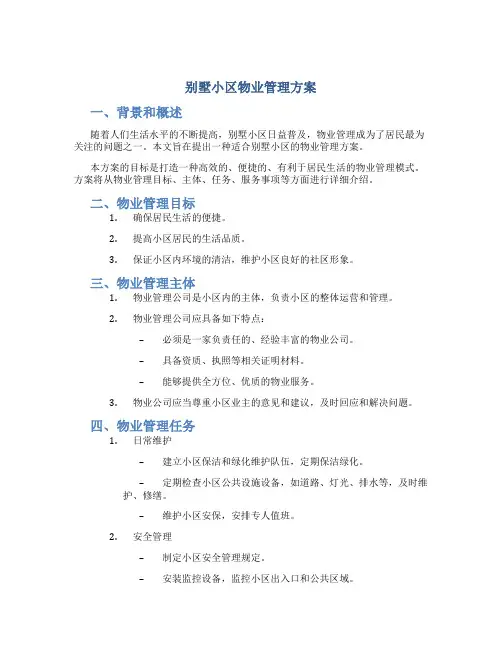 别墅小区物业管理方案

一、背景和概述

随着人们生活水平的不断提高，别墅小区日益普及，物业管理成为了居民最为关注的问题之一。本文旨在提出一种适合别墅小区的物业管理方案。

本方案的目标是打造一种高效的、便捷的、有利于居民生活的物业管理模式。方案将从物业管理目标、主体、任务、服务事项等方面进行详细介绍。

二、物业管理目标

1. 确保居民生活的便捷。

2. 提高小区居民的生活品质。

3. 保证小区内环境的清洁，维护小区良好的社区形象。

三、物业管理主体

1. 物业管理公司是小区内的主体，负责小区的整体运营和管理。

2. 物业管理公司应具备如下特点：

– 必须是一家负责任的、经验丰富的物业公司。

– 具备资质、执照等相关证明材料。

– 能够提供全方位、优质的物业服务。

3. 物业公司应当尊重小区业主的意见和建议，及时回应和解决问题。

四、物业管理任务

1. 日常维护

– 建立小区保洁和绿化维护队伍，定期保洁绿化。

– 定期检查小区公共设施设备，如道路、灯光、排水等，及时维护、修缮。

– 维护小区安保，安排专人值班。

2. 安全管理

– 制定小区安全管理规定。

– 安装监控设备，监控小区出入口和公共区域。